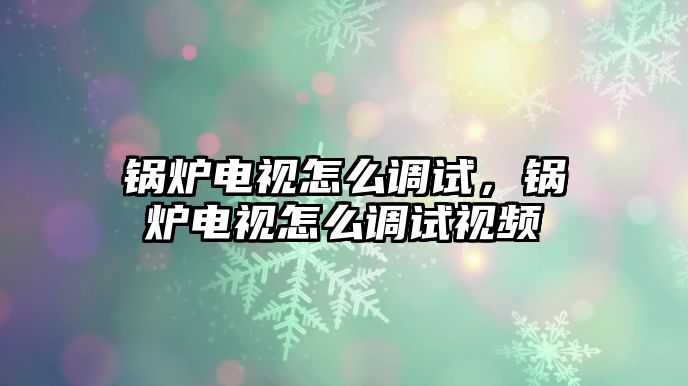 锅炉电视怎么调试，锅炉电视怎么调试视频